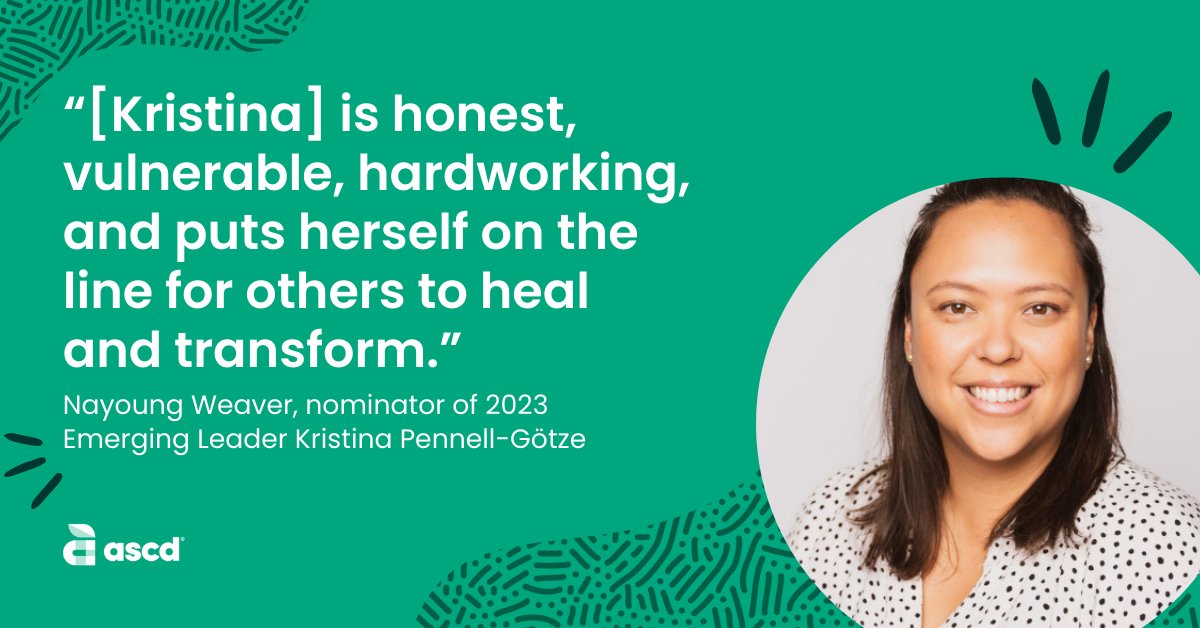 “[Kristina] is honest, vulnerable, hardworking, and puts herself on the line for others to heal and transform.”

Nayoung Weaver, nominator of 2023 Emerging Leader Kristina Pennell-Götze

ascd